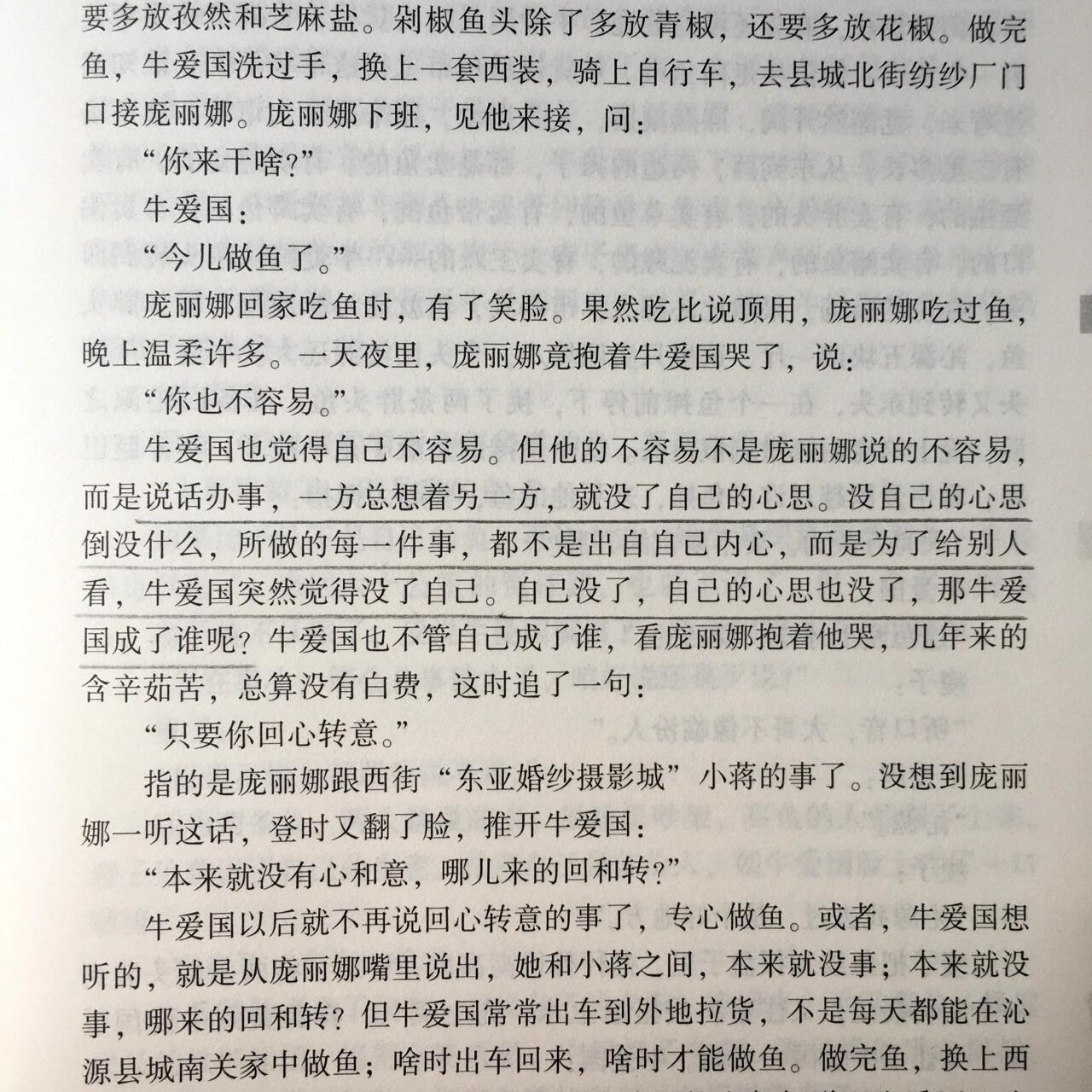 要多放孜然和芝麻盐。剁椒鱼头除了多放青椒，还要多放花椒。做完鱼，牛爱国洗过手，换上一套西装，骑上自行车，去县城北街纺纱厂门口接庞丽娜。庞丽娜下班，见他来接，问：

“你来干啥？”

牛爱国：

“今儿做鱼了。”

庞丽娜回家吃鱼时，有了笑脸。果然吃比说顶用，庞丽娜吃过鱼，晚上温柔许多。一天夜里，庞丽娜竟抱着牛爱国哭了，说：

“你也不容易。”

牛爱国也觉得自己不容易。但他的不容易不是庞丽娜说的不容易，而是说话办事，一方总想着另一方，就没了自己的心思。没自己的心思倒没什么，所做的每一件事，都不是出自自己内心，而是为了给别人看，牛爱国突然觉得没了自己。自己没了，自己的心思也没了，那牛爱国成了谁呢？牛爱国也不管自己成了谁，看庞丽娜抱着他哭，几年来的含辛茹苦，总算没有白费，这时追了一句：

“只要你回心转意。”

指的是庞丽娜跟西街“东亚婚纱摄影城”小蒋的事了。没想到庞丽娜一听这话，登时又翻了脸，推开牛爱国：

“本来就没有心和意，哪儿来的回和转？”

牛爱国以后就不再说回心转意的事了，专心做鱼。或者，牛爱国想听的，就是从庞丽娜嘴里说出，她和小蒋之间，本来就没事；本来就没事，哪来的回和转？但牛爱国常常出车到外地拉货，不是每天都能在沁源县城南关家中做鱼；啥时出车回来，啥时才能做鱼。做完鱼，换上西